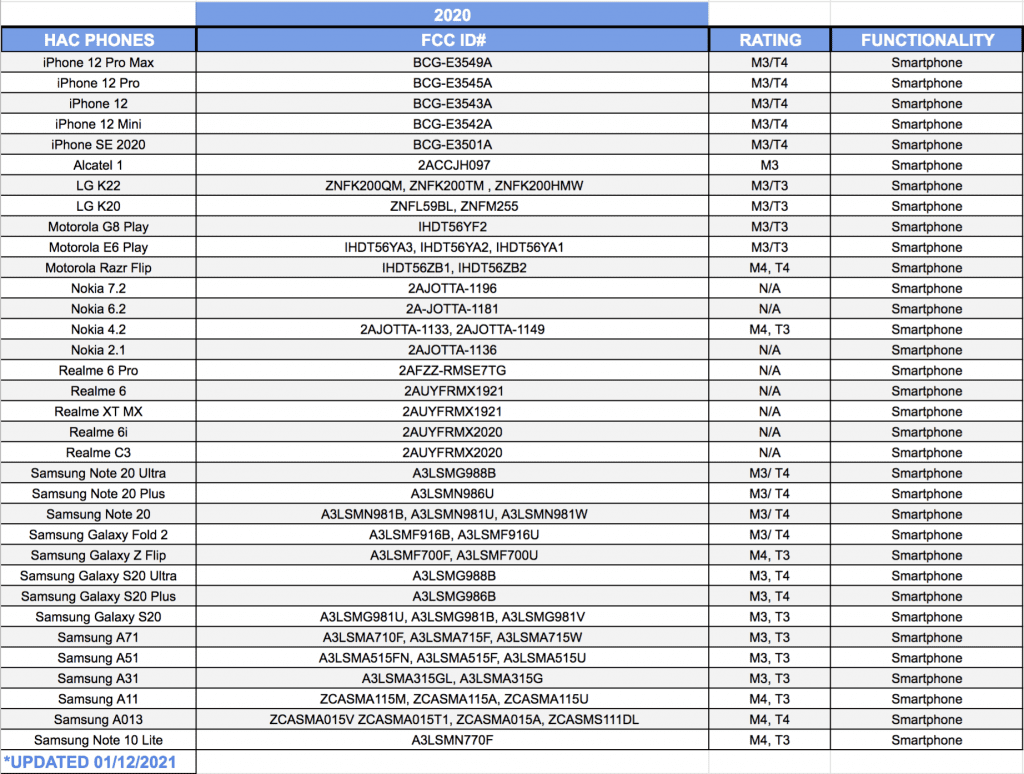 2020

| HAC PHONES | FCC ID# | RATING | FUNCTIONALITY |
|---|---|---|---|
| iPhone 12 Pro Max | BCG-E3549A | M3/T4 | Smartphone |
| iPhone 12 Pro | BCG-E3545A | M3/T4 | Smartphone |
| iPhone 12 | BCG-E3543A | M3/T4 | Smartphone |
| iPhone 12 Mini | BCG-E3542A | M3/T4 | Smartphone |
| iPhone SE 2020 | BCG-E3501A | M3/T4 | Smartphone |
| Alcatel 1 | 2ACCJH097 | M3 | Smartphone |
| LG K22 | ZNFK200QM, ZNFK200TM , ZNFK200HMW | M3/T3 | Smartphone |
| LG K20 | ZNFL59BL, ZNFM255 | M3/T3 | Smartphone |
| Motorola G8 Play | IHDT56YF2 | M3/T3 | Smartphone |
| Motorola E6 Play | IHDT56YA3, IHDT56YA2, IHDT56YA1 | M3/T3 | Smartphone |
| Motorola Razr Flip | IHDT56ZB1, IHDT56ZB2 | M4, T4 | Smartphone |
| Nokia 7.2 | 2AJOTTA-1196 | N/A | Smartphone |
| Nokia 6.2 | 2A-JOTTA-1181 | N/A | Smartphone |
| Nokia 4.2 | 2AJOTTA-1133, 2AJOTTA-1149 | M4, T3 | Smartphone |
| Nokia 2.1 | 2AJOTTA-1136 | N/A | Smartphone |
| Realme 6 Pro | 2AFZZ-RMSE7TG | N/A | Smartphone |
| Realme 6 | 2AUYFRMX1921 | N/A | Smartphone |
| Realme XT MX | 2AUYFRMX1921 | N/A | Smartphone |
| Realme 6i | 2AUYFRMX2020 | N/A | Smartphone |
| Realme C3 | 2AUYFRMX2020 | N/A | Smartphone |
| Samsung Note 20 Ultra | A3LSMG988B | M3/ T4 | Smartphone |
| Samsung Note 20 Plus | A3LSMN986U | M3/ T4 | Smartphone |
| Samsung Note 20 | A3LSMN981B, A3LSMN981U, A3LSMN981W | M3/ T4 | Smartphone |
| Samsung Galaxy Fold 2 | A3LSMF916B, A3LSMF916U | M3/ T4 | Smartphone |
| Samsung Galaxy Z Flip | A3LSMF700F, A3LSMF700U | M4, T3 | Smartphone |
| Samsung Galaxy S20 Ultra | A3LSMG988B | M3, T4 | Smartphone |
| Samsung Galaxy S20 Plus | A3LSMG986B | M3, T4 | Smartphone |
| Samsung Galaxy S20 | A3LSMG981U, A3LSMG981B, A3LSMG981V | M3, T3 | Smartphone |
| Samsung A71 | A3LSMA710F, A3LSMA715F, A3LSMA715W | M3, T3 | Smartphone |
| Samsung A51 | A3LSMA515FN, A3LSMA515F, A3LSMA515U | M3, T3 | Smartphone |
| Samsung A31 | A3LSMA315GL, A3LSMA315G | M3, T3 | Smartphone |
| Samsung A11 | ZCASMA115M, ZCASMA115A, ZCASMA115U | M4, T3 | Smartphone |
| Samsung A013 | ZCASMA015V ZCASMA015T1, ZCASMA015A, ZCASMS111DL | M4, T4 | Smartphone |
| Samsung Note 10 Lite | A3LSMN770F | M4, T3 | Smartphone |

*UPDATED 01/12/2021